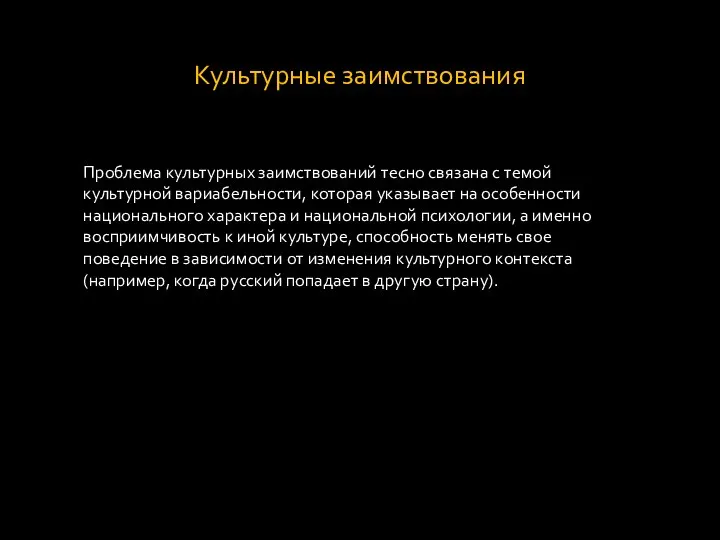 Культурные заимствования

Проблема культурных заимствований тесно связана с темой культурной вариабельности, которая указывает на особенности национального характера и национальной психологии, а именно восприимчивость к иной культуре, способность менять свое поведение в зависимости от изменения культурного контекста (например, когда русский попадает в другую страну).